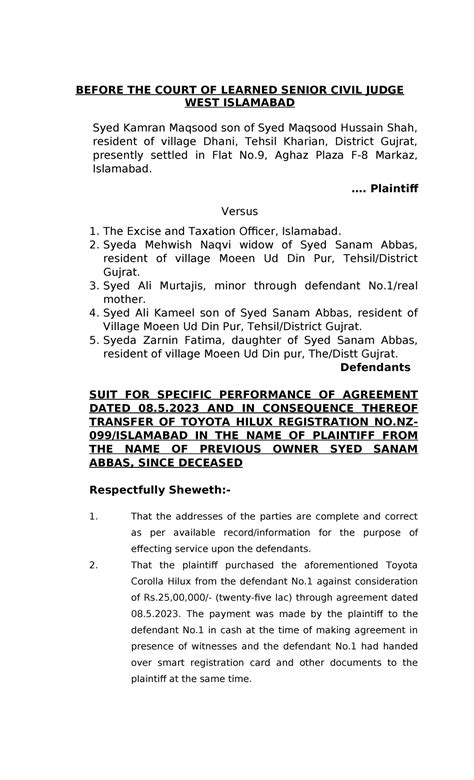 BEFORE THE COURT OF LEARNED SENIOR CIVIL JUDGE WEST ISLAMABAD

Syed Kamran Maqsood son of Syed Maqsood Hussain Shah, resident of village Dhani, Tehsil Kharian, District Gujrat, presently settled in Flat No.9, Aghaz Plaza F-8 Markaz, Islamabad.

.... Plaintiff

Versus

1. The Excise and Taxation Officer, Islamabad.
2. Syeda Mehwish Naqvi widow of Syed Sanam Abbas, resident of village Moeen Ud Din Pur, Tehsil/District Gujrat.
3. Syed Ali Murtajis, minor through defendant No.1/real mother.
4. Syed Ali Kameel son of Syed Sanam Abbas, resident of Village Moeen Ud Din Pur, Tehsil/District Gujrat.
5. Syeda Zarnin Fatima, daughter of Syed Sanam Abbas, resident of village Moeen Ud Din pur, The/Distt Gujrat.

Defendants

SUIT FOR SPECIFIC PERFORMANCE OF AGREEMENT DATED 08.5.2023 AND IN CONSEQUENCE THEREOF TRANSFER OF TOYOTA HILUX REGISTRATION NO.NZ-099/ISLAMABAD IN THE NAME OF PLAINTIFF FROM THE NAME OF PREVIOUS OWNER SYED SANAM ABBAS, SINCE DECEASED

Respectfully Sheweth:-

1. That the addresses of the parties are complete and correct as per available record/information for the purpose of effecting service upon the defendants.

2. That the plaintiff purchased the aforementioned Toyota Corolla Hilux from the defendant No.1 against consideration of Rs.25,00,000/- (twenty-five lac) through agreement dated 08.5.2023. The payment was made by the plaintiff to the defendant No.1 in cash at the time of making agreement in presence of witnesses and the defendant No.1 had handed over smart registration card and other documents to the plaintiff at the same time.